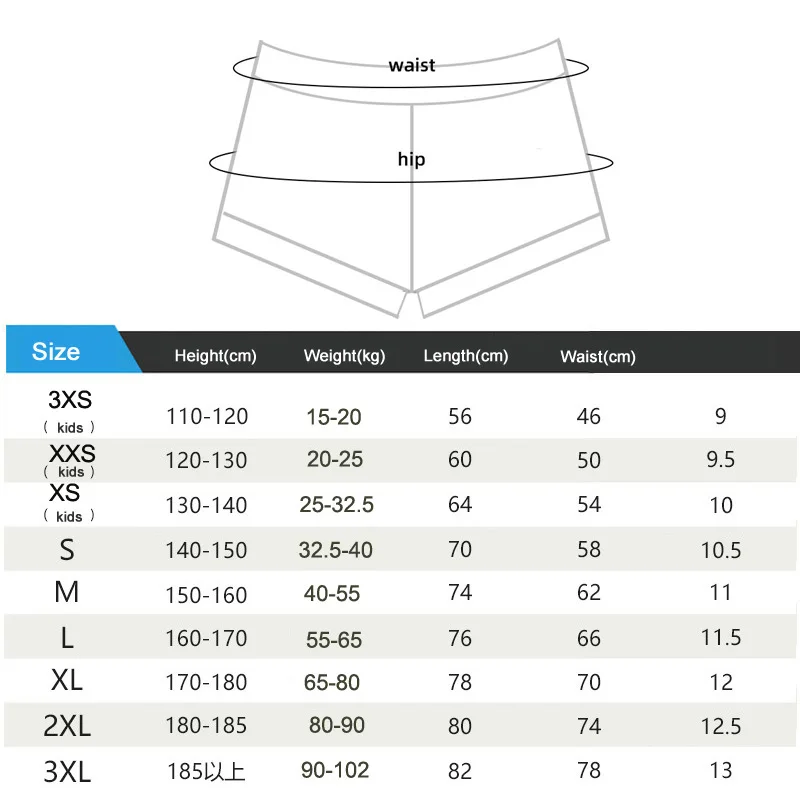 waist

hip

| Size | Height(cm) | Weight(kg) | Length(cm) | Waist(cm) | |
|---|---|---|---|---|---|
| 3XS （ kids ） | 110-120 | 15-20 | 56 | 46 | 9 |
| XXS （ kids ） | 120-130 | 20-25 | 60 | 50 | 9.5 |
| XS （ kids ） | 130-140 | 25-32.5 | 64 | 54 | 10 |
| S | 140-150 | 32.5-40 | 70 | 58 | 10.5 |
| M | 150-160 | 40-55 | 74 | 62 | 11 |
| L | 160-170 | 55-65 | 76 | 66 | 11.5 |
| XL | 170-180 | 65-80 | 78 | 70 | 12 |
| 2XL | 180-185 | 80-90 | 80 | 74 | 12.5 |
| 3XL | 185以上 | 90-102 | 82 | 78 | 13 |